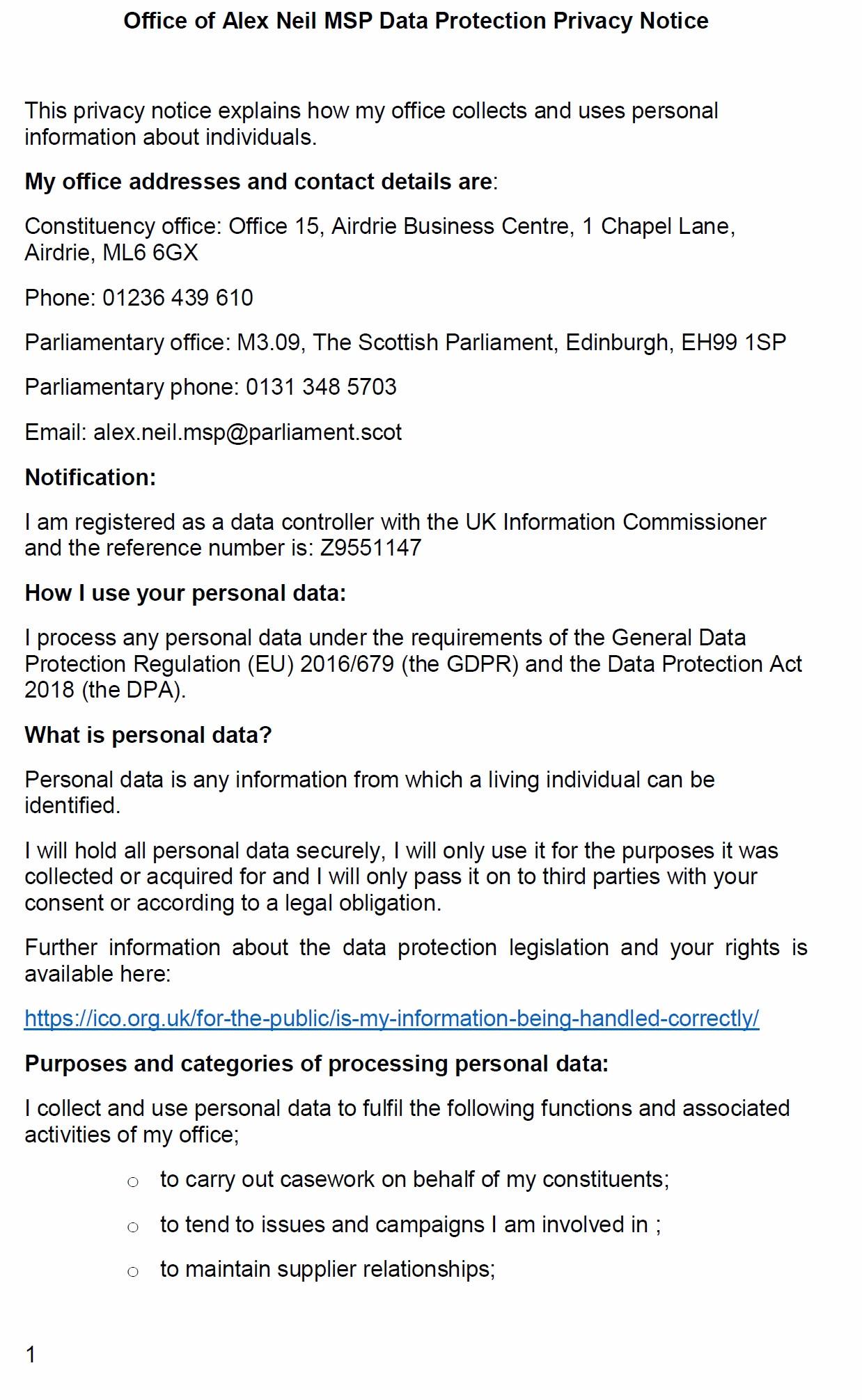 Office of Alex Neil MSP Data Protection Privacy Notice

This privacy notice explains how my office collects and uses personal information about individuals.

My office addresses and contact details are:

Constituency office: Office 15, Airdrie Business Centre, 1 Chapel Lane, Airdrie, ML6 6GX

Phone: 01236 439 610

Parliamentary office: M3.09, The Scottish Parliament, Edinburgh, EH99 1SP

Parliamentary phone: 0131 348 5703

Email: alex.neil.msp@parliament.scot

Notification:

I am registered as a data controller with the UK Information Commissioner and the reference number is: Z9551147

How I use your personal data:

I process any personal data under the requirements of the General Data Protection Regulation (EU) 2016/679 (the GDPR) and the Data Protection Act 2018 (the DPA).

What is personal data?

Personal data is any information from which a living individual can be identified.

I will hold all personal data securely, I will only use it for the purposes it was collected or acquired for and I will only pass it on to third parties with your consent or according to a legal obligation.

Further information about the data protection legislation and your rights is available here:

https://ico.org.uk/for-the-public/is-my-information-being-handled-correctly/

Purposes and categories of processing personal data:

I collect and use personal data to fulfil the following functions and associated activities of my office;

• to carry out casework on behalf of my constituents;

• to tend to issues and campaigns I am involved in ;

• to maintain supplier relationships;

1